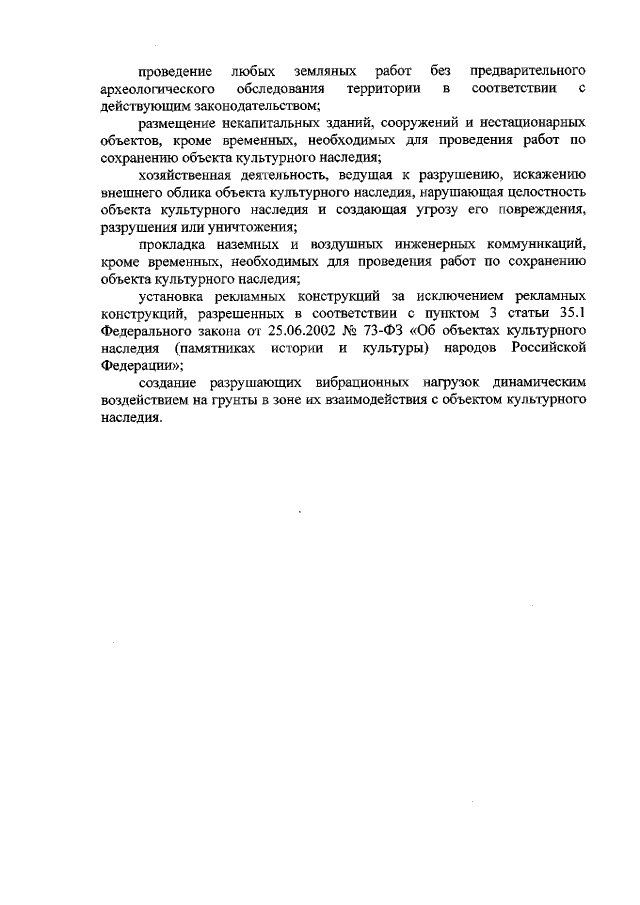 проведение любых земляных работ без предварительного археологического обследования территории в соответствии с действующим законодательством;

размещение некапитальных зданий, сооружений и нестационарных объектов, кроме временных, необходимых для проведения работ по сохранению объекта культурного наследия;

хозяйственная деятельность, ведущая к разрушению, искажению внешнего облика объекта культурного наследия, нарушающая целостность объекта культурного наследия и создающая угрозу его повреждения, разрушения или уничтожения;

прокладка наземных и воздушных инженерных коммуникаций, кроме временных, необходимых для проведения работ по сохранению объекта культурного наследия;

установка рекламных конструкций за исключением рекламных конструкций, разрешенных в соответствии с пунктом 3 статьи 35.1 Федерального закона от 25.06.2002 № 73-ФЗ «Об объектах культурного наследия (памятниках истории и культуры) народов Российской Федерации»;

создание разрушающих вибрационных нагрузок динамическим воздействием на грунты в зоне их взаимодействия с объектом культурного наследия.